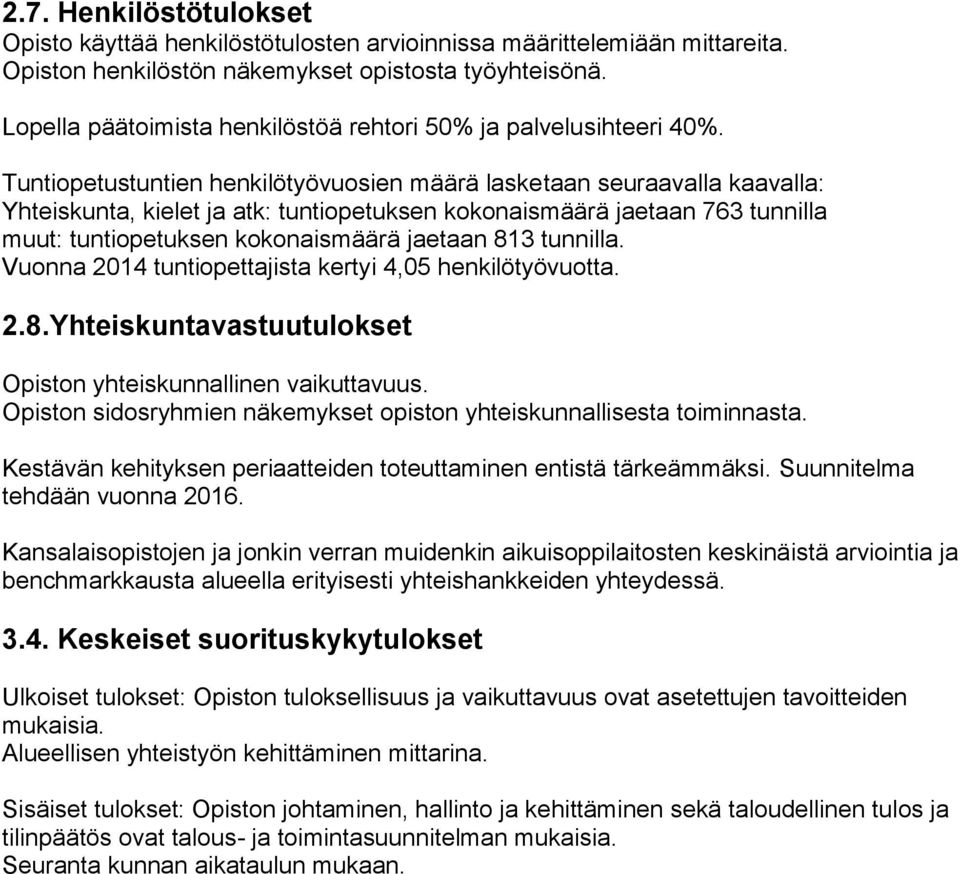 2.7. Henkilöstötulokset
Opisto käyttää henkilöstötulosten arvioinnissa määrittelemiään mittareita.
Opiston henkilöstön näkemykset opistosta työyhteisönä.

Lopella päätoimista henkilöstöä rehtori 50% ja palvelusihteeri 40%.

Tuntiopetustuntien henkilötyövuosien määrä lasketaan seuraavalla kaavalla:
Yhteiskunta, kielet ja atk: tuntiopetuksen kokonaismäärä jaetaan 763 tunnilla
muut: tuntiopetuksen kokonaismäärä jaetaan 813 tunnilla.
Vuonna 2014 tuntiopettajista kertyi 4,05 henkilötyövuotta.

2.8.Yhteiskuntavastuutulokset

Opiston yhteiskunnallinen vaikuttavuus.
Opiston sidosryhmien näkemykset opiston yhteiskunnallisesta toiminnasta.

Kestävän kehityksen periaatteiden toteuttaminen entistä tärkeämmäksi. Suunnitelma tehdään vuonna 2016.

Kansalaisopistojen ja jonkin verran muidenkin aikuisoppilaitosten keskinäistä arviointia ja benchmarkkausta alueella erityisesti yhteishankkeiden yhteydessä.

3.4. Keskeiset suorituskykytulokset

Ulkoiset tulokset: Opiston tuloksellisuus ja vaikuttavuus ovat asetettujen tavoitteiden mukaisia.
Alueellisen yhteistyön kehittäminen mittarina.

Sisäiset tulokset: Opiston johtaminen, hallinto ja kehittäminen sekä taloudellinen tulos ja tilinpäätös ovat talous- ja toimintasuunnitelman mukaisia.
Seuranta kunnan aikataulun mukaan.